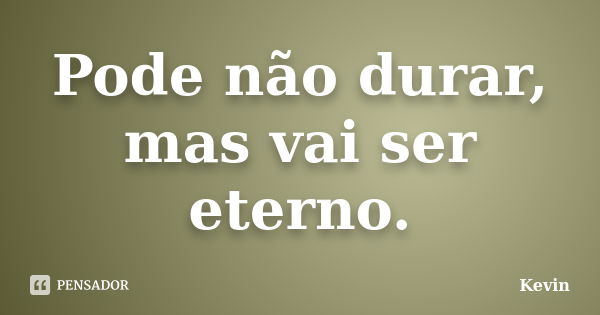 Pode não durar, mas vai ser eterno.

PENSADOR

Kevin